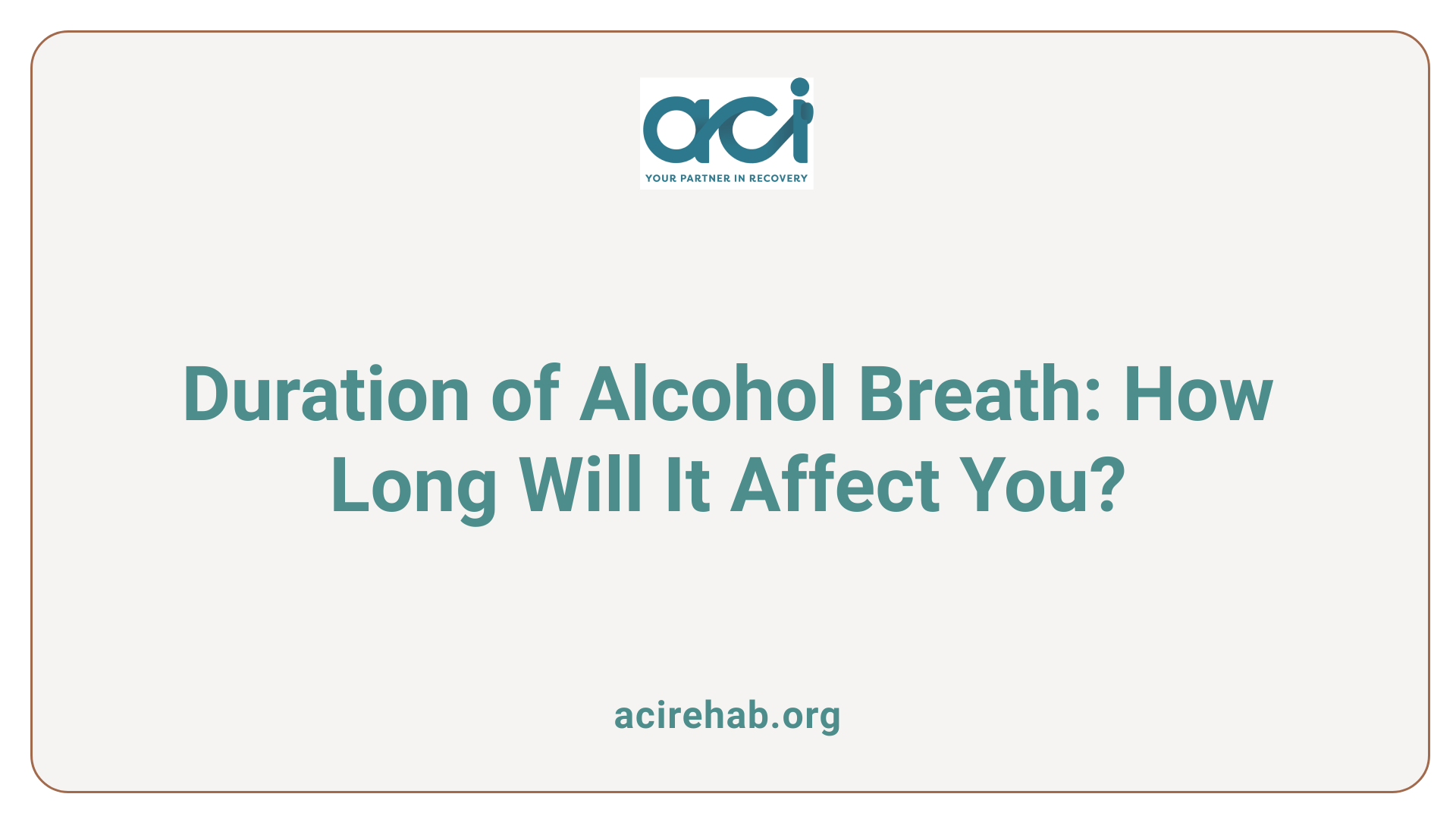 aci
YOUR PARTNER IN RECOVERY

Duration of Alcohol Breath: How Long Will It Affect You?

acirehab.org